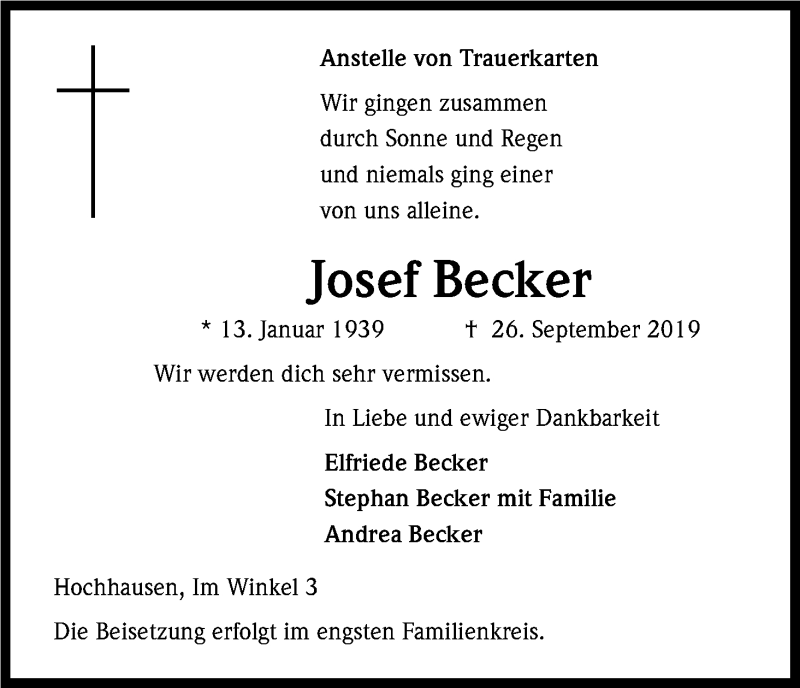 Anstelle von Trauerkarten

Wir gingen zusammen
durch Sonne und Regen
und niemals ging einer
von uns alleine.

Josef Becker

* 13. Januar 1939 † 26. September 2019

Wir werden dich sehr vermissen.

In Liebe und ewiger Dankbarkeit

Elfriede Becker
Stephan Becker mit Familie
Andrea Becker

Hochhausen, Im Winkel 3

Die Beisetzung erfolgt im engsten Familienkreis.